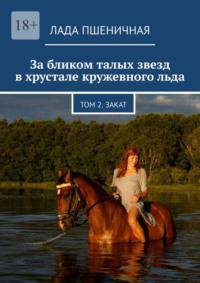 18+

ЛАДА ПШЕНИЧНАЯ

За бликом талых звезд в хрустале кружевного льда

ТОМ 2. ЗАКАТ